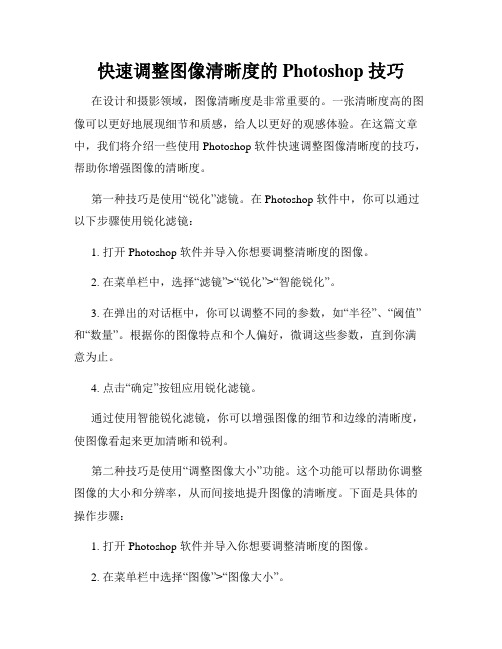 快速调整图像清晰度的 Photoshop 技巧

在设计和摄影领域，图像清晰度是非常重要的。一张清晰度高的图像可以更好地展现细节和质感，给人以更好的观感体验。在这篇文章中，我们将介绍一些使用 Photoshop 软件快速调整图像清晰度的技巧，帮助你增强图像的清晰度。

第一种技巧是使用“锐化”滤镜。在 Photoshop 软件中，你可以通过以下步骤使用锐化滤镜：

1. 打开 Photoshop 软件并导入你想要调整清晰度的图像。

2. 在菜单栏中，选择“滤镜”>“锐化”>“智能锐化”。

3. 在弹出的对话框中，你可以调整不同的参数，如“半径”、“阈值”和“数量”。根据你的图像特点和个人偏好，微调这些参数，直到你满意为止。

4. 点击“确定”按钮应用锐化滤镜。

通过使用智能锐化滤镜，你可以增强图像的细节和边缘的清晰度，使图像看起来更加清晰和锐利。

第二种技巧是使用“调整图像大小”功能。这个功能可以帮助你调整图像的大小和分辨率，从而间接地提升图像的清晰度。下面是具体的操作步骤：

1. 打开 Photoshop 软件并导入你想要调整清晰度的图像。

2. 在菜单栏中选择“图像”>“图像大小”。